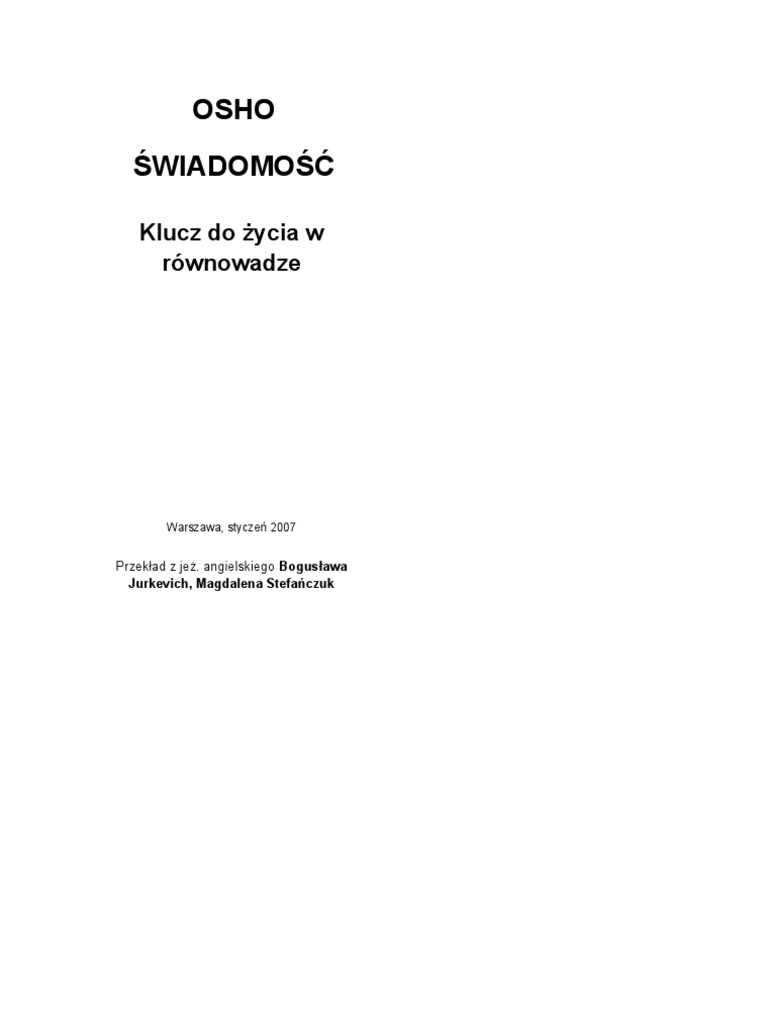 OSHO

ŚWIADOMOŚĆ

Klucz do życia w równowadze

Warszawa, styczeń 2007

Przekład z jeż. angielskiego Bogusława Jurkevich, Magdalena Stefańczuk